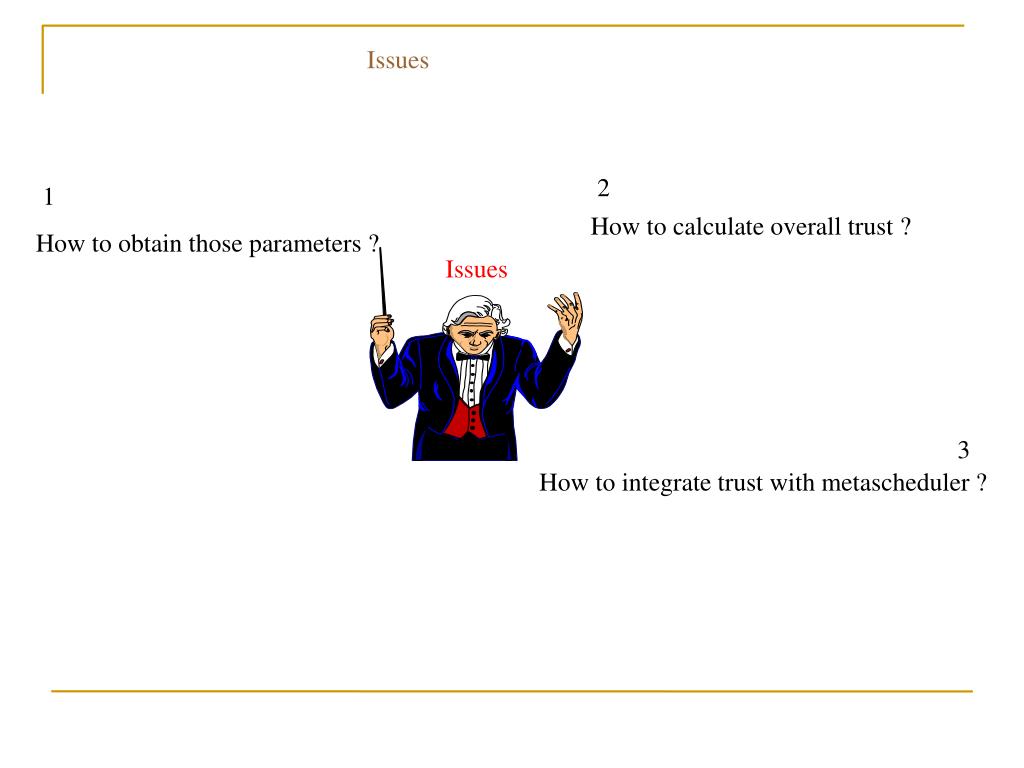 Issues

1
How to obtain those parameters ?

2
How to calculate overall trust ?

Issues

3
How to integrate trust with metascheduler ?